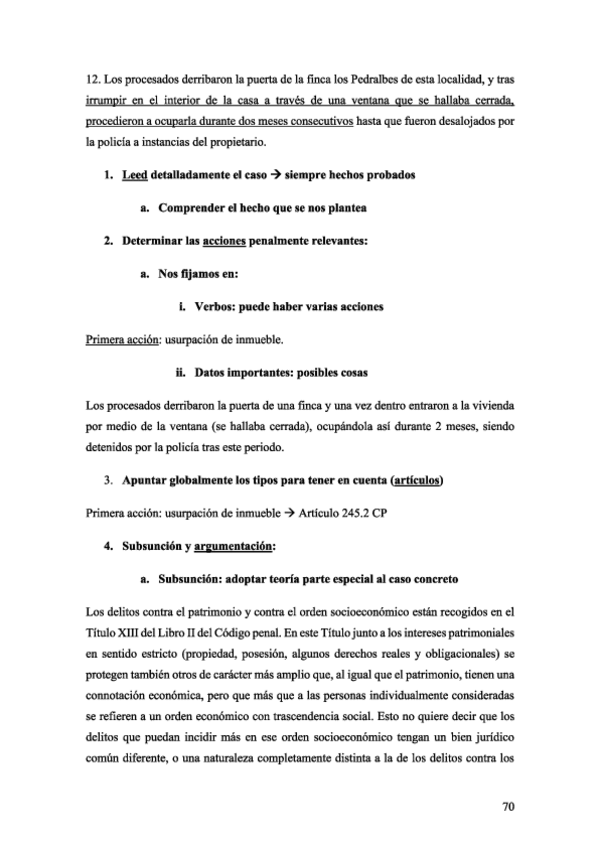 12. Los procesados derribaron la puerta de la finca los Pedralbes de esta localidad, y tras irrumpir en el interior de la casa a través de una ventana que se hallaba cerrada, procedieron a ocuparla durante dos meses consecutivos hasta que fueron desalojados por la policía a instancias del propietario.

1. Leed detalladamente el caso → siempre hechos probados

a. Comprender el hecho que se nos plantea

2. Determinar las acciones penalmente relevantes:

a. Nos fijamos en:

i. Verbos: puede haber varias acciones

Primera acción: usurpación de inmueble.

ii. Datos importantes: posibles cosas

Los procesados derribaron la puerta de una finca y una vez dentro entraron a la vivienda por medio de la ventana (se hallaba cerrada), ocupándola así durante 2 meses, siendo detenidos por la policía tras este periodo.

3. Apuntar globalmente los tipos para tener en cuenta (artículos)

Primera acción: usurpación de inmueble → Artículo 245.2 CP

4. Subsunción y argumentación:

a. Subsunción: adoptar teoría parte especial al caso concreto

Los delitos contra el patrimonio y contra el orden socioeconómico están recogidos en el Título XIII del Libro II del Código penal. En este Título junto a los intereses patrimoniales en sentido estricto (propiedad, posesión, algunos derechos reales y obligacionales) se protegen también otros de carácter más amplio que, al igual que el patrimonio, tienen una connotación económica, pero que más que a las personas individualmente consideradas se refieren a un orden económico con trascendencia social. Esto no quiere decir que los delitos que puedan incidir más en ese orden socioeconómico tengan un bien jurídico común diferente, o una naturaleza completamente distinta a la de los delitos contra los

70